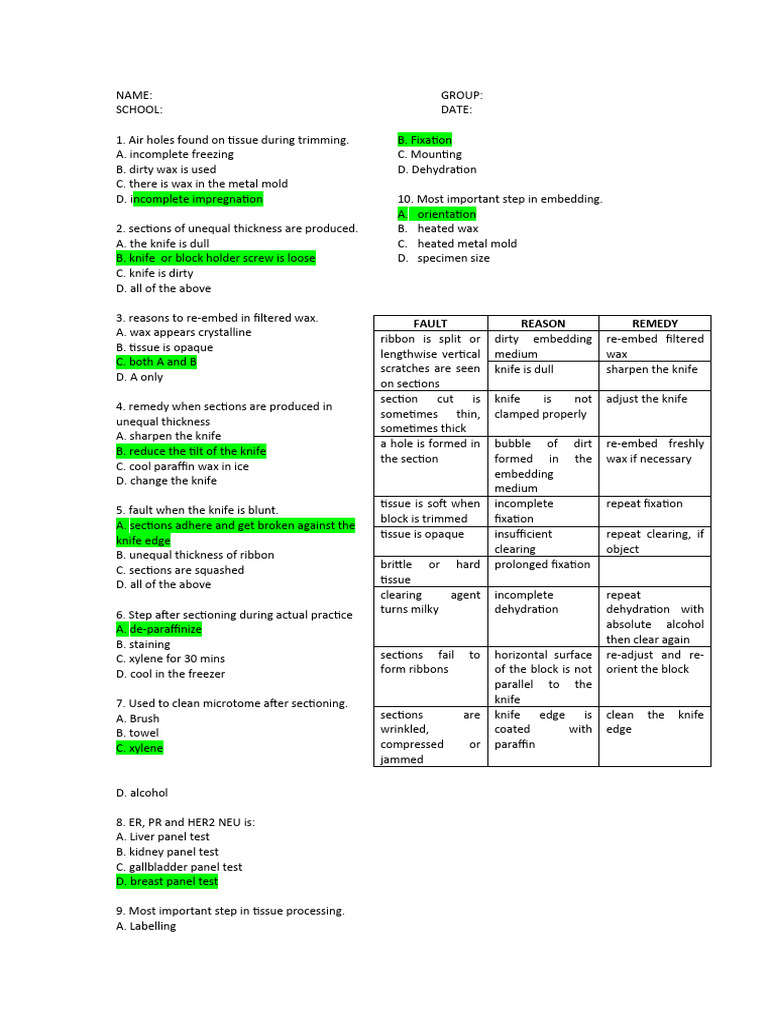 NAME:
SCHOOL:

GROUP:
DATE:

1. Air holes found on tissue during trimming.
A. incomplete freezing
B. dirty wax is used
C. there is wax in the metal mold
D. incomplete impregnation

2. sections of unequal thickness are produced.
A. the knife is dull
B. knife or block holder screw is loose
C. knife is dirty
D. all of the above

3. reasons to re-embed in filtered wax.
A. wax appears crystalline
B. tissue is opaque
C. both A and B
D. A only

4. remedy when sections are produced in unequal thickness
A. sharpen the knife
B. reduce the tilt of the knife
C. cool paraffin wax in ice
D. change the knife

5. fault when the knife is blunt.
A. sections adhere and get broken against the knife edge
B. unequal thickness of ribbon
C. sections are squashed
D. all of the above

6. Step after sectioning during actual practice
A. de-paraffinize
B. staining
C. xylene for 30 mins
D. cool in the freezer

7. Used to clean microtome after sectioning.
A. Brush
B. towel
C. xylene

D. alcohol

8. ER, PR and HER2 NEU is:
A. Liver panel test
B. kidney panel test
C. gallbladder panel test
D. breast panel test

9. Most important step in tissue processing.
A. Labelling
B. Fixation
C. Mounting
D. Dehydration

10. Most important step in embedding.
A. orientation
B. heated wax
C. heated metal mold
D. specimen size

| FAULT | REASON | REMEDY |
|---|---|---|
| ribbon is split or lengthwise vertical scratches are seen on sections | dirty embedding medium | re-embed filtered wax |
| | knife is dull | sharpen the knife |
| section cut is sometimes thin, sometimes thick | knife is not clamped properly | adjust the knife |
| a hole is formed in the section | bubble of dirt formed in the embedding medium | re-embed freshly wax if necessary |
| tissue is soft when block is trimmed | incomplete fixation | repeat fixation |
| tissue is opaque | insufficient clearing | repeat clearing, if object |
| brittle or hard tissue | prolonged fixation | |
| clearing agent turns milky | incomplete dehydration | repeat dehydration with absolute alcohol then clear again |
| sections fail to form ribbons | horizontal surface of the block is not parallel to the knife | re-adjust and re-orient the block |
| sections are wrinkled, compressed or jammed | knife edge is coated with paraffin | clean the knife edge |